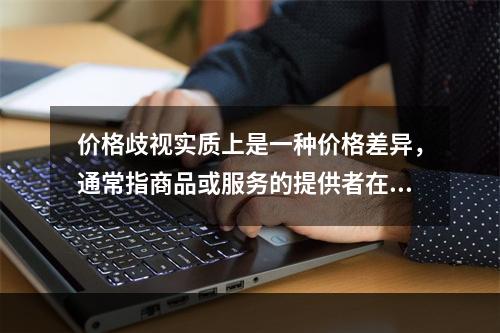 价格歧视实质上是一种价格差异，通常指商品或服务的提供者在...